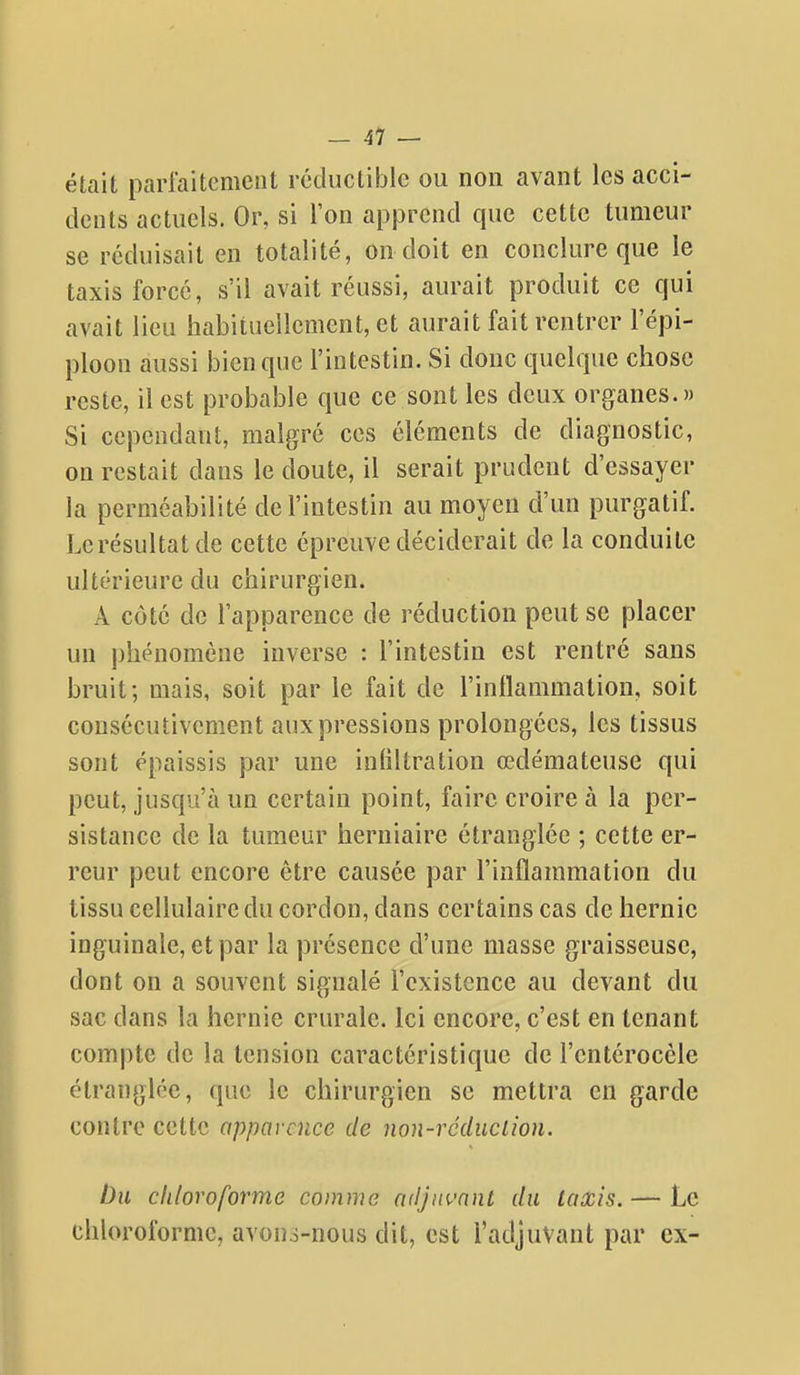 — 47 —

était parfaitement réductible ou non avant les accidents actuels. Or, si l'on apprend que cette tumeur se réduisait en totalité, on doit en conclure que le taxis forcé, s'il avait réussi, aurait produit ce qui avait lieu habituellement, et aurait fait rentrer l'épiploon aussi bien que l'intestin. Si donc quelque chose reste, il est probable que ce sont les deux organes.» Si cependant, malgré ces éléments de diagnostic, on restait dans le doute, il serait prudent d'essayer la perméabilité de l'intestin au moyen d'un purgatif. Le résultat de cette épreuve déciderait de la conduite ultérieure du chirurgien.

A côté de l'apparence de réduction peut se placer un phénomène inverse : l'intestin est rentré sans bruit; mais, soit par le fait de l'inflammation, soit consécutivement aux pressions prolongées, les tissus sont épaissis par une infiltration œdémateuse qui peut, jusqu'à un certain point, faire croire à la persistance de la tumeur herniaire étranglée ; cette erreur peut encore être causée par l'inflammation du tissu cellulaire du cordon, dans certains cas de hernie inguinale, et par la présence d'une masse graisseuse, dont on a souvent signalé l'existence au devant du sac dans la hernie crurale. Ici encore, c'est en tenant compte de la tension caractéristique de l'entérocèle étranglée, que le chirurgien se mettra en garde contre cette apparence de non-réduction.

Du chloroforme comme adjuvant du taxis. — Le chloroforme, avons-nous dit, est l'adjuvant par ex-